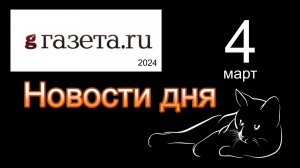 g газета.ru
2024

4
март

Новости дня